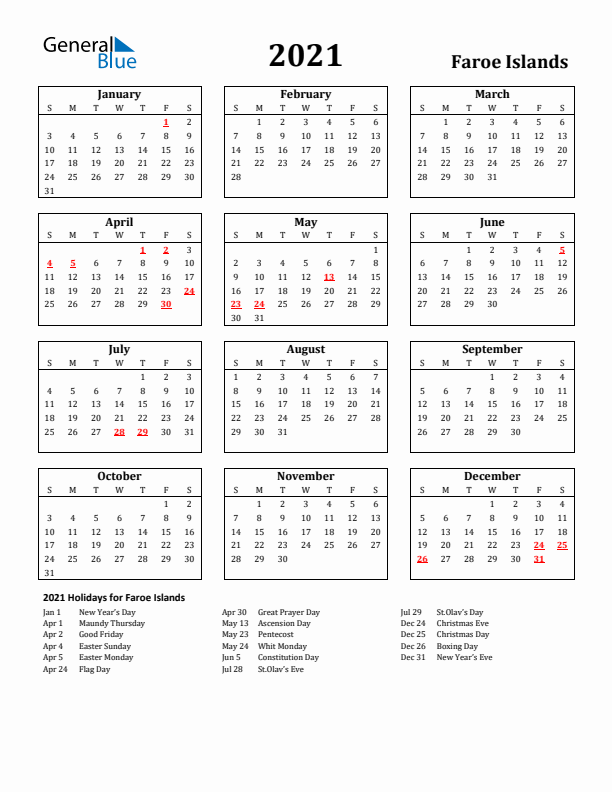 General Blue

2021

Faroe Islands

January

| S | M | T | W | T | F | S |
|---|---|---|---|---|---|---|
| | | | | | 1 | 2 |
| 3 | 4 | 5 | 6 | 7 | 8 | 9 |
| 10 | 11 | 12 | 13 | 14 | 15 | 16 |
| 17 | 18 | 19 | 20 | 21 | 22 | 23 |
| 24 | 25 | 26 | 27 | 28 | 29 | 30 |
| 31 | | | | | | |

February

| S | M | T | W | T | F | S |
|---|---|---|---|---|---|---|
| | 1 | 2 | 3 | 4 | 5 | 6 |
| 7 | 8 | 9 | 10 | 11 | 12 | 13 |
| 14 | 15 | 16 | 17 | 18 | 19 | 20 |
| 21 | 22 | 23 | 24 | 25 | 26 | 27 |
| 28 | | | | | | |

March

| S | M | T | W | T | F | S |
|---|---|---|---|---|---|---|
| | 1 | 2 | 3 | 4 | 5 | 6 |
| 7 | 8 | 9 | 10 | 11 | 12 | 13 |
| 14 | 15 | 16 | 17 | 18 | 19 | 20 |
| 21 | 22 | 23 | 24 | 25 | 26 | 27 |
| 28 | 29 | 30 | 31 | | | |

April

| S | M | T | W | T | F | S |
|---|---|---|---|---|---|---|
| | | | | 1 | 2 | 3 |
| 4 | 5 | 6 | 7 | 8 | 9 | 10 |
| 11 | 12 | 13 | 14 | 15 | 16 | 17 |
| 18 | 19 | 20 | 21 | 22 | 23 | 24 |
| 25 | 26 | 27 | 28 | 29 | 30 | |

May

| S | M | T | W | T | F | S |
|---|---|---|---|---|---|---|
| | | | | | | 1 |
| 2 | 3 | 4 | 5 | 6 | 7 | 8 |
| 9 | 10 | 11 | 12 | 13 | 14 | 15 |
| 16 | 17 | 18 | 19 | 20 | 21 | 22 |
| 23 | 24 | 25 | 26 | 27 | 28 | 29 |
| 30 | 31 | | | | | |

June

| S | M | T | W | T | F | S |
|---|---|---|---|---|---|---|
| | | 1 | 2 | 3 | 4 | 5 |
| 6 | 7 | 8 | 9 | 10 | 11 | 12 |
| 13 | 14 | 15 | 16 | 17 | 18 | 19 |
| 20 | 21 | 22 | 23 | 24 | 25 | 26 |
| 27 | 28 | 29 | 30 | | | |

July

| S | M | T | W | T | F | S |
|---|---|---|---|---|---|---|
| | | | | 1 | 2 | 3 |
| 4 | 5 | 6 | 7 | 8 | 9 | 10 |
| 11 | 12 | 13 | 14 | 15 | 16 | 17 |
| 18 | 19 | 20 | 21 | 22 | 23 | 24 |
| 25 | 26 | 27 | 28 | 29 | 30 | 31 |

August

| S | M | T | W | T | F | S |
|---|---|---|---|---|---|---|
| 1 | 2 | 3 | 4 | 5 | 6 | 7 |
| 8 | 9 | 10 | 11 | 12 | 13 | 14 |
| 15 | 16 | 17 | 18 | 19 | 20 | 21 |
| 22 | 23 | 24 | 25 | 26 | 27 | 28 |
| 29 | 30 | 31 | | | | |

September

| S | M | T | W | T | F | S |
|---|---|---|---|---|---|---|
| | | | 1 | 2 | 3 | 4 |
| 5 | 6 | 7 | 8 | 9 | 10 | 11 |
| 12 | 13 | 14 | 15 | 16 | 17 | 18 |
| 19 | 20 | 21 | 22 | 23 | 24 | 25 |
| 26 | 27 | 28 | 29 | 30 | | |

October

| S | M | T | W | T | F | S |
|---|---|---|---|---|---|---|
| | | | | | 1 | 2 |
| 3 | 4 | 5 | 6 | 7 | 8 | 9 |
| 10 | 11 | 12 | 13 | 14 | 15 | 16 |
| 17 | 18 | 19 | 20 | 21 | 22 | 23 |
| 24 | 25 | 26 | 27 | 28 | 29 | 30 |
| 31 | | | | | | |

November

| S | M | T | W | T | F | S |
|---|---|---|---|---|---|---|
| | 1 | 2 | 3 | 4 | 5 | 6 |
| 7 | 8 | 9 | 10 | 11 | 12 | 13 |
| 14 | 15 | 16 | 17 | 18 | 19 | 20 |
| 21 | 22 | 23 | 24 | 25 | 26 | 27 |
| 28 | 29 | 30 | | | | |

December

| S | M | T | W | T | F | S |
|---|---|---|---|---|---|---|
| | | | 1 | 2 | 3 | 4 |
| 5 | 6 | 7 | 8 | 9 | 10 | 11 |
| 12 | 13 | 14 | 15 | 16 | 17 | 18 |
| 19 | 20 | 21 | 22 | 23 | 24 | 25 |
| 26 | 27 | 28 | 29 | 30 | 31 | |

2021 Holidays for Faroe Islands

Jan 1 New Year's Day
Apr 1 Maundy Thursday
Apr 2 Good Friday
Apr 4 Easter Sunday
Apr 5 Easter Monday
Apr 24 Flag Day

Apr 30 Great Prayer Day
May 13 Ascension Day
May 23 Pentecost
May 24 Whit Monday
Jun 5 Constitution Day
Jul 28 St.Olav's Eve

Jul 29 St.Olav's Day
Dec 24 Christmas Eve
Dec 25 Christmas Day
Dec 26 Boxing Day
Dec 31 New Year's Eve